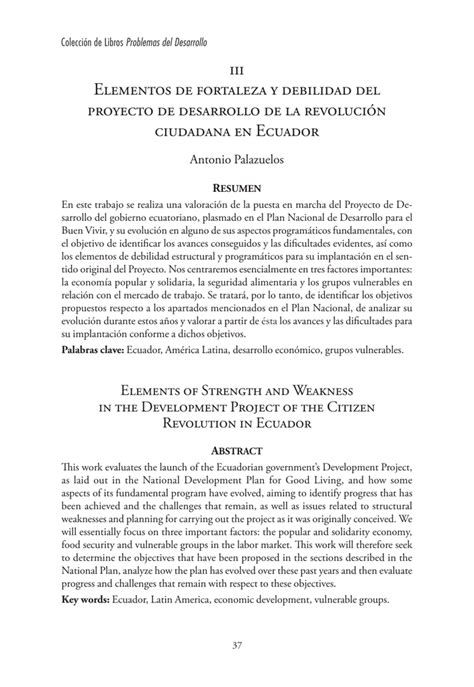 Colección de Libros Problemas del Desarrollo

III

Elementos de fortaleza y debilidad del proyecto de desarrollo de la revolución ciudadana en Ecuador

Antonio Palazuelos

Resumen

En este trabajo se realiza una valoración de la puesta en marcha del Proyecto de Desarrollo del gobierno ecuatoriano, plasmado en el Plan Nacional de Desarrollo para el Buen Vivir, y su evolución en alguno de sus aspectos programáticos fundamentales, con el objetivo de identificar los avances conseguidos y las dificultades evidentes, así como los elementos de debilidad estructural y programáticos para su implantación en el sentido original del Proyecto. Nos centraremos esencialmente en tres factores importantes: la economía popular y solidaria, la seguridad alimentaria y los grupos vulnerables en relación con el mercado de trabajo. Se tratará, por lo tanto, de identificar los objetivos propuestos respecto a los apartados mencionados en el Plan Nacional, de analizar su evolución durante estos años y valorar a partir de ésta los avances y las dificultades para su implantación conforme a dichos objetivos.

Palabras clave: Ecuador, América Latina, desarrollo económico, grupos vulnerables.

Elements of Strength and Weakness in the Development Project of the Citizen Revolution in Ecuador

Abstract

This work evaluates the launch of the Ecuadorian government's Development Project, as laid out in the National Development Plan for Good Living, and how some aspects of its fundamental program have evolved, aiming to identify progress that has been achieved and the challenges that remain, as well as issues related to structural weaknesses and planning for carrying out the project as it was originally conceived. We will essentially focus on three important factors: the popular and solidarity economy, food security and vulnerable groups in the labor market. This work will therefore seek to determine the objectives that have been proposed in the sections described in the National Plan, analyze how the plan has evolved over these past years and then evaluate progress and challenges that remain with respect to these objectives.

Key words: Ecuador, Latin America, economic development, vulnerable groups.

37